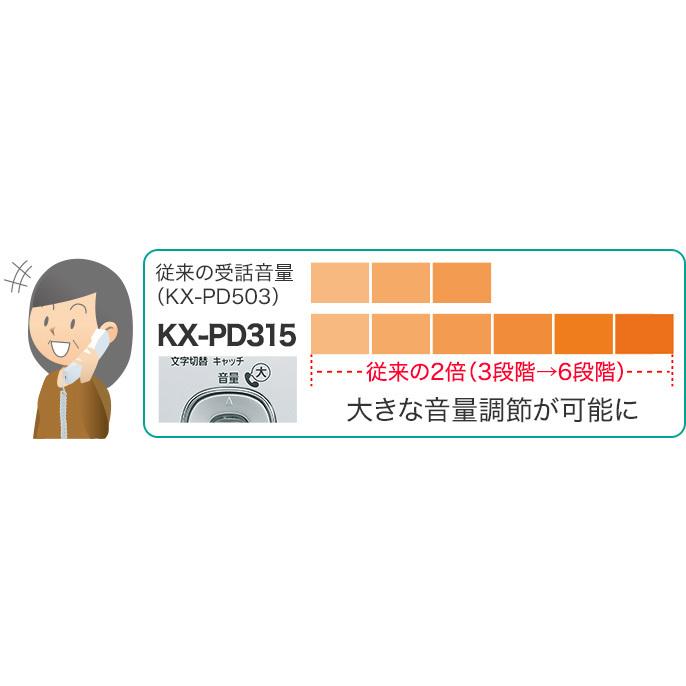 従来の受話音量
(KX-PD503)

KX-PD315

文字切替 キャッチ
音量 大

従来の2倍(3段階→6段階)

大きな音量調節が可能に